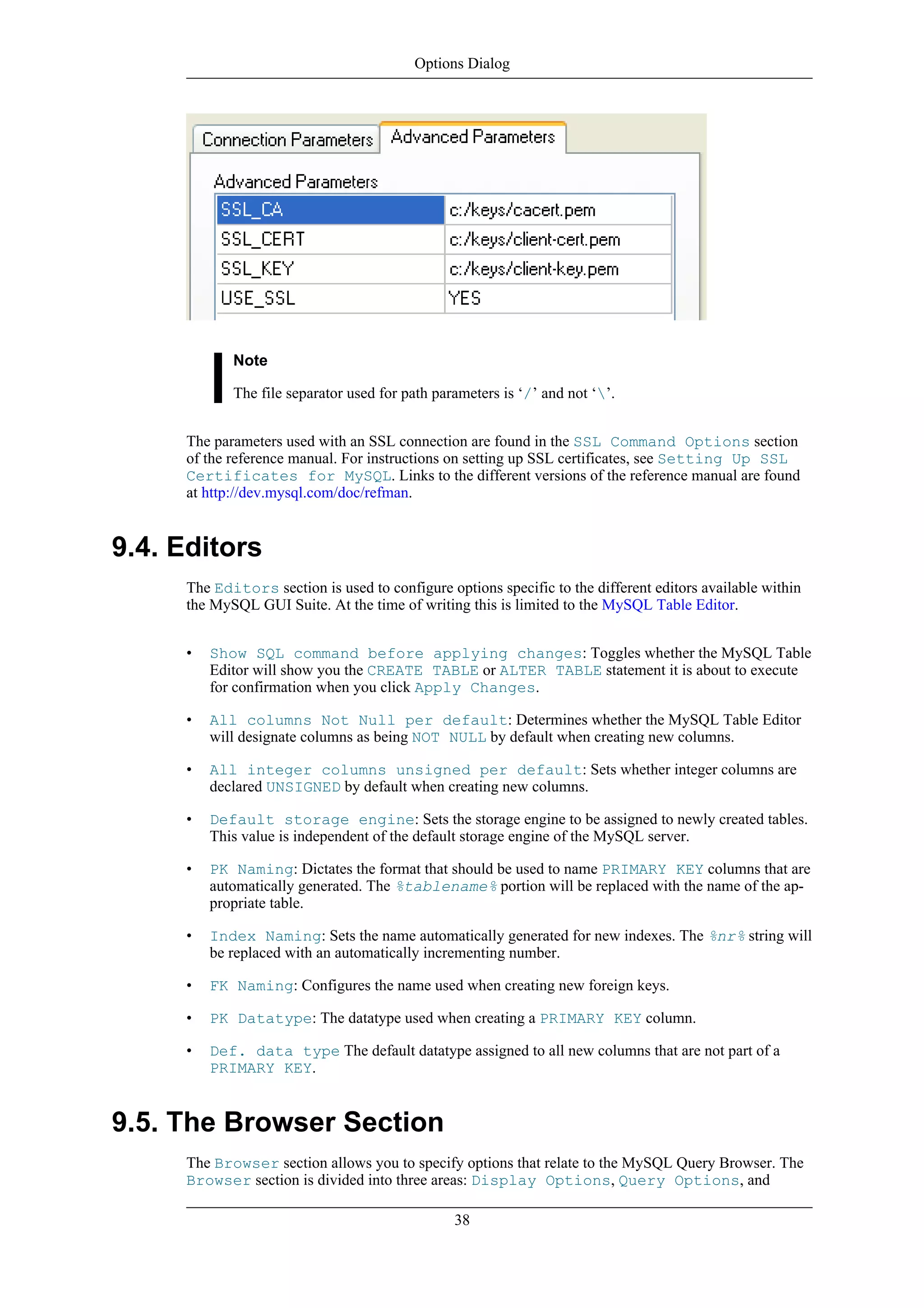 Options Dialog

Connection Parameters Advanced Parameters

Advanced Parameters

| SSL_CA | c:/keys/cacert.pem |
|---|---|
| SSL_CERT | c:/keys/client-cert.pem |
| SSL_KEY | c:/keys/client-key.pem |
| USE_SSL | YES |

Note

The file separator used for path parameters is ‘/’ and not ‘\’.

The parameters used with an SSL connection are found in the SSL Command Options section of the reference manual. For instructions on setting up SSL certificates, see Setting Up SSL Certificates for MySQL. Links to the different versions of the reference manual are found at http://dev.mysql.com/doc/refman.

9.4. Editors

The Editors section is used to configure options specific to the different editors available within the MySQL GUI Suite. At the time of writing this is limited to the MySQL Table Editor.

• Show SQL command before applying changes: Toggles whether the MySQL Table Editor will show you the CREATE TABLE or ALTER TABLE statement it is about to execute for confirmation when you click Apply Changes.

• All columns Not Null per default: Determines whether the MySQL Table Editor will designate columns as being NOT NULL by default when creating new columns.

• All integer columns unsigned per default: Sets whether integer columns are declared UNSIGNED by default when creating new columns.

• Default storage engine: Sets the storage engine to be assigned to newly created tables. This value is independent of the default storage engine of the MySQL server.

• PK Naming: Dictates the format that should be used to name PRIMARY KEY columns that are automatically generated. The %tablename% portion will be replaced with the name of the appropriate table.

• Index Naming: Sets the name automatically generated for new indexes. The %nr% string will be replaced with an automatically incrementing number.

• FK Naming: Configures the name used when creating new foreign keys.

• PK Datatype: The datatype used when creating a PRIMARY KEY column.

• Def. data type The default datatype assigned to all new columns that are not part of a PRIMARY KEY.

9.5. The Browser Section

The Browser section allows you to specify options that relate to the MySQL Query Browser. The Browser section is divided into three areas: Display Options, Query Options, and

38